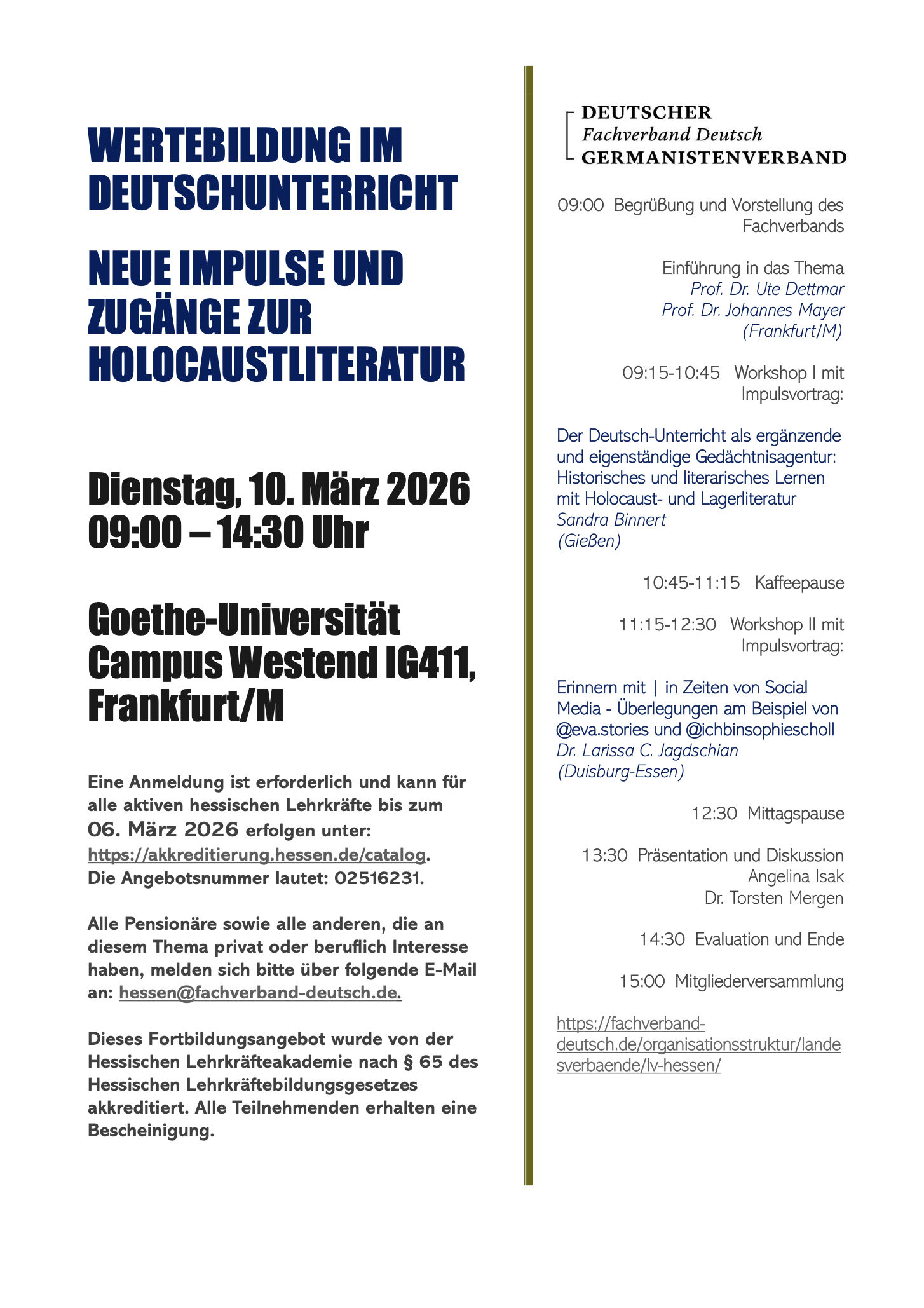 WERTEBILDUNG IM DEUTSCHUNTERRICHT

NEUE IMPULSE UND ZUGÄNGE ZUR HOLOCAUSTLITERATUR

Dienstag, 10. März 2026
09:00 – 14:30 Uhr

Goethe-Universität
Campus Westend IG411, Frankfurt/M

Eine Anmeldung ist erforderlich und kann für alle aktiven hessischen Lehrkräfte bis zum 06. März 2026 erfolgen unter: https://akkreditierung.hessen.de/catalog. Die Angebotsnummer lautet: 02516231.

Alle Pensionäre sowie alle anderen, die an diesem Thema privat oder beruflich Interesse haben, melden sich bitte über folgende E-Mail an: hessen@fachverband-deutsch.de.

Dieses Fortbildungsangebot wurde von der Hessischen Lehrkräfteakademie nach § 65 des Hessischen Lehrkräftebildungsgesetzes akkreditiert. Alle Teilnehmenden erhalten eine Bescheinigung.

DEUTSCHER
Fachverband Deutsch
GERMANISTENVERBAND

09:00 Begrüßung und Vorstellung des Fachverbands

Einführung in das Thema
Prof. Dr. Ute Dettmar
Prof. Dr. Johannes Mayer
(Frankfurt/M)

09:15-10:45 Workshop I mit Impulsvortrag:

Der Deutsch-Unterricht als ergänzende und eigenständige Gedächtnisagentur: Historisches und literarisches Lernen mit Holocaust- und Lagerliteratur
Sandra Binnert
(Gießen)

10:45-11:15 Kaffeepause

11:15-12:30 Workshop II mit Impulsvortrag:

Erinnern mit | in Zeiten von Social Media - Überlegungen am Beispiel von @eva.stories und @ichbinsophiescholl
Dr. Larissa C. Jagdschian
(Duisburg-Essen)

12:30 Mittagspause

13:30 Präsentation und Diskussion
Angelina Isak
Dr. Torsten Mergen

14:30 Evaluation und Ende

15:00 Mitgliederversammlung

https://fachverband-deutsch.de/organisationsstruktur/landesverbaende/lv-hessen/